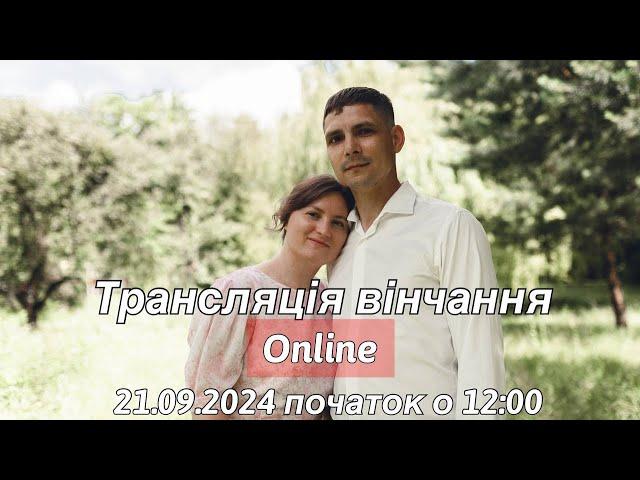 Трансляція вінчання
Online
21.09.2024 початок о 12:00